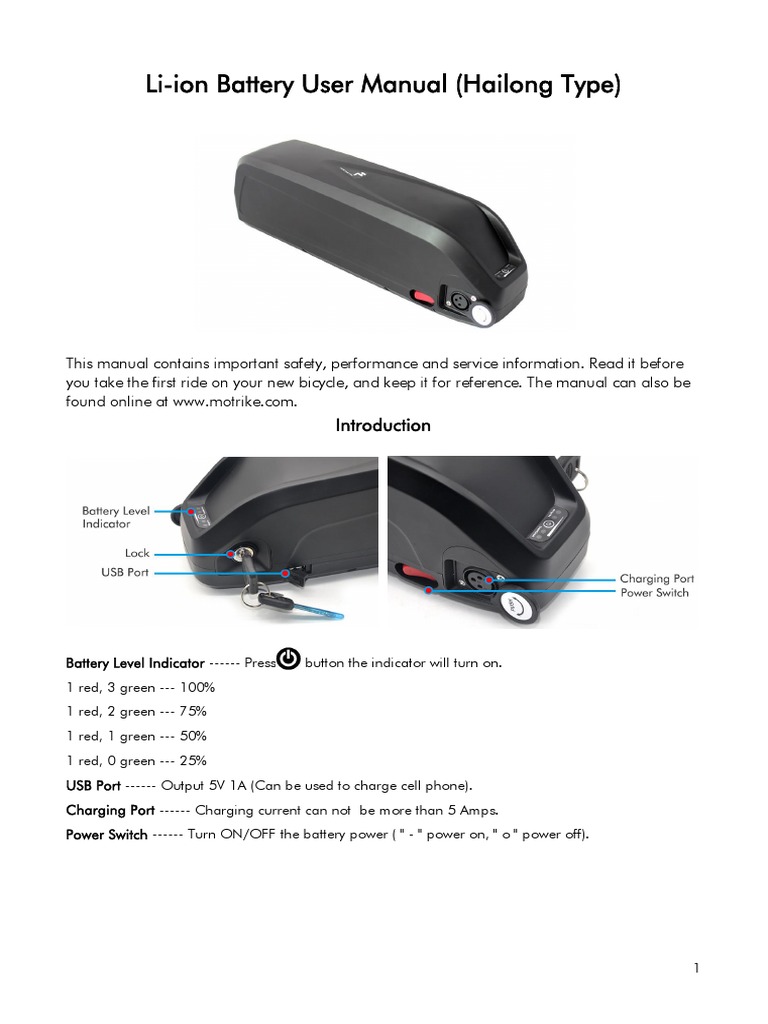 Li-ion Battery User Manual (Hailong Type)

This manual contains important safety, performance and service information. Read it before you take the first ride on your new bicycle, and keep it for reference. The manual can also be found online at www.motrike.com.

Introduction

Battery Level Indicator

Lock

USB Port

Charging Port

Power Switch

Battery Level Indicator ------ Press button the indicator will turn on.

1 red, 3 green --- 100%

1 red, 2 green --- 75%

1 red, 1 green --- 50%

1 red, 0 green --- 25%

USB Port ------ Output 5V 1A (Can be used to charge cell phone).

Charging Port ------ Charging current can not be more than 5 Amps.

Power Switch ------ Turn ON/OFF the battery power ( " - " power on, " o " power off).

1